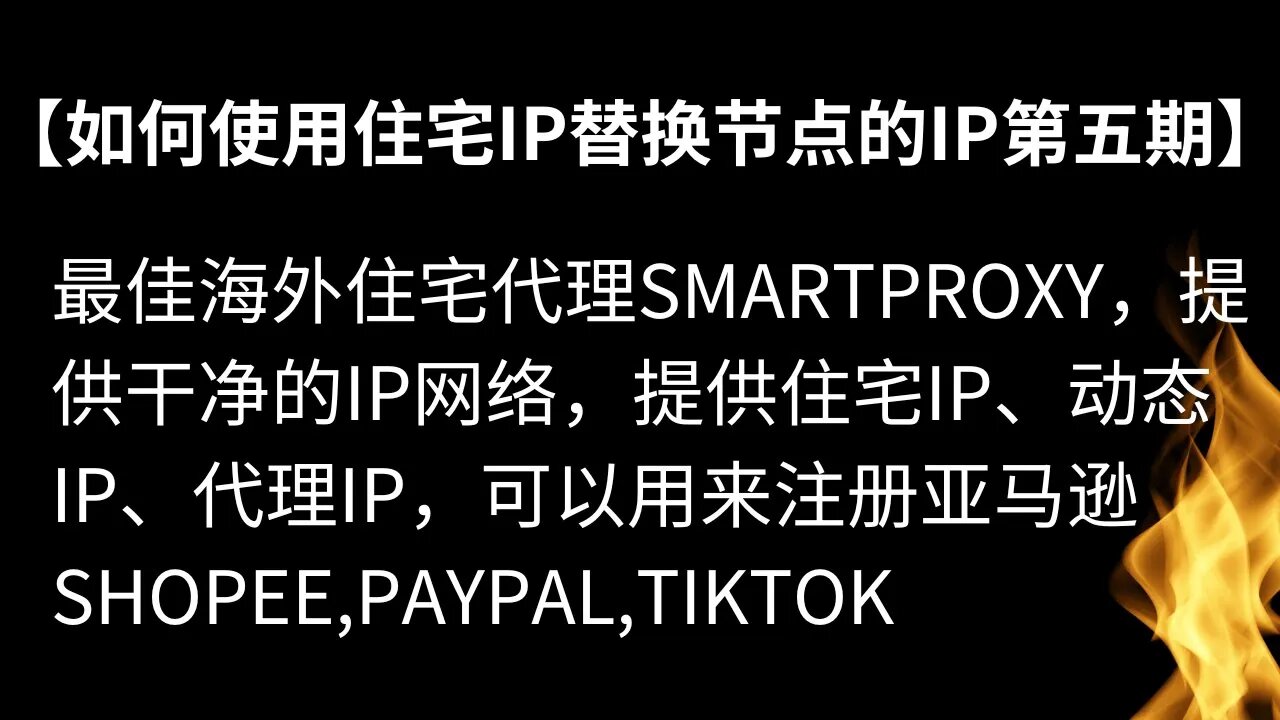 【如何使用住宅IP替换节点的IP第五期】

最佳海外住宅代理SMARTPROXY，提供干净的IP网络，提供住宅IP、动态IP、代理IP，可以用来注册亚马逊SHOPEE,PAYPAL,TIKTOK